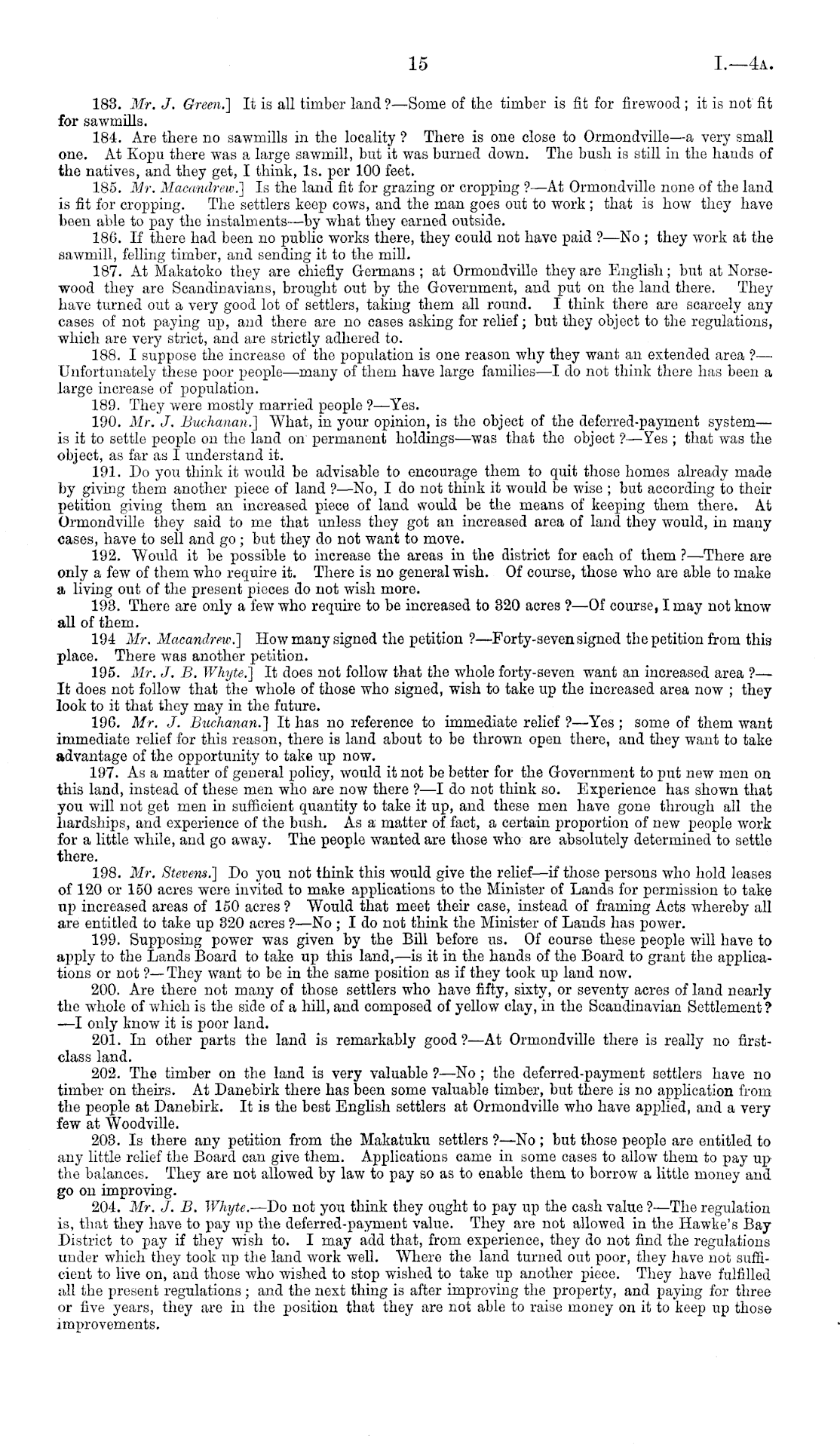 15 I.—4A.

183. Mr. J. Green.] It is all timber land?—Some of the timber is fit for firewood; it is not fit for sawmills.

184. Are there no sawmills in the locality? There is one close to Ormondville—a very small one. At Kopu there was a large sawmill, but it was burned down. The bush is still in the hands of the natives, and they get, I think, 1s. per 100 feet.

185. Mr. Macandrew.] Is the land fit for grazing or cropping?—At Ormondville none of the land is fit for cropping. The settlers keep cows, and the man goes out to work; that is how they have been able to pay the instalments—by what they earned outside.

186. If there had been no public works there, they could not have paid?—No; they work at the sawmill, felling timber, and sending it to the mill.

187. At Makatoko they are chiefly Germans; at Ormondville they are English; but at Norsewood they are Scandinavians, brought out by the Government, and put on the land there. They have turned out a very good lot of settlers, taking them all round. I think there are scarcely any cases of not paying up, and there are no cases asking for relief; but they object to the regulations, which are very strict, and are strictly adhered to.

188. I suppose the increase of the population is one reason why they want an extended area?—Unfortunately these poor people—many of them have large families—I do not think there has been a large increase of population.

189. They were mostly married people?—Yes.

190. Mr. J. Buchanan.] What, in your opinion, is the object of the deferred-payment system—is it to settle people on the land on permanent holdings—was that the object?—Yes; that was the object, as far as I understand it.

191. Do you think it would be advisable to encourage them to quit those homes already made by giving them another piece of land?—No, I do not think it would be wise; but according to their petition giving them an increased piece of land would be the means of keeping them there. At Ormondville they said to me that unless they got an increased area of land they would, in many cases, have to sell and go; but they do not want to move.

192. Would it be possible to increase the areas in the district for each of them?—There are only a few of them who require it. There is no general wish. Of course, those who are able to make a living out of the present pieces do not wish more.

193. There are only a few who require to be increased to 320 acres?—Of course, I may not know all of them.

194 Mr. Macandrew.] How many signed the petition?—Forty-seven signed the petition from this place. There was another petition.

195. Mr. J. B. Whyte.] It does not follow that the whole forty-seven want an increased area?—It does not follow that the whole of those who signed, wish to take up the increased area now; they look to it that they may in the future.

196. Mr. J. Buchanan.] It has no reference to immediate relief?—Yes; some of them want immediate relief for this reason, there is land about to be thrown open there, and they want to take advantage of the opportunity to take up now.

197. As a matter of general policy, would it not be better for the Government to put new men on this land, instead of these men who are now there?—I do not think so. Experience has shown that you will not get men in sufficient quantity to take it up, and these men have gone through all the hardships, and experience of the bush. As a matter of fact, a certain proportion of new people work for a little while, and go away. The people wanted are those who are absolutely determined to settle there.

198. Mr. Stevens.] Do you not think this would give the relief—if those persons who hold leases of 120 or 150 acres were invited to make applications to the Minister of Lands for permission to take up increased areas of 150 acres? Would that meet their case, instead of framing Acts whereby all are entitled to take up 320 acres?—No; I do not think the Minister of Lands has power.

199. Supposing power was given by the Bill before us. Of course these people will have to apply to the Lands Board to take up this land,—is it in the hands of the Board to grant the applications or not?—They want to be in the same position as if they took up land now.

200. Are there not many of those settlers who have fifty, sixty, or seventy acres of land nearly the whole of which is the side of a hill, and composed of yellow clay, in the Scandinavian Settlement?—I only know it is poor land.

201. In other parts the land is remarkably good?—At Ormondville there is really no first-class land.

202. The timber on the land is very valuable?—No; the deferred-payment settlers have no timber on theirs. At Danebirk there has been some valuable timber, but there is no application from the people at Danebirk. It is the best English settlers at Ormondville who have applied, and a very few at Woodville.

203. Is there any petition from the Makatuku settlers?—No; but those people are entitled to any little relief the Board can give them. Applications came in some cases to allow them to pay up the balances. They are not allowed by law to pay so as to enable them to borrow a little money and go on improving.

204. Mr. J. B. Whyte.—Do not you think they ought to pay up the cash value?—The regulation is, that they have to pay up the deferred-payment value. They are not allowed in the Hawke's Bay District to pay if they wish to. I may add that, from experience, they do not find the regulations under which they took up the land work well. Where the land turned out poor, they have not sufficient to live on, and those who wished to stop wished to take up another piece. They have fulfilled all the present regulations; and the next thing is after improving the property, and paying for three or five years, they are in the position that they are not able to raise money on it to keep up those improvements.